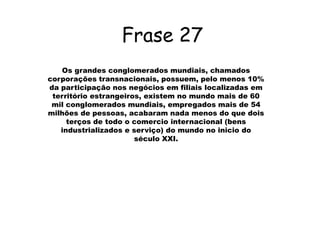 Frase 27

Os grandes conglomerados mundiais, chamados corporações transnacionais, possuem, pelo menos 10% da participação nos negócios em filiais localizadas em território estrangeiros, existem no mundo mais de 60 mil conglomerados mundiais, empregados mais de 54 milhões de pessoas, acabaram nada menos do que dois terços de todo o comercio internacional (bens industrializados e serviço) do mundo no inicio do século XXI.